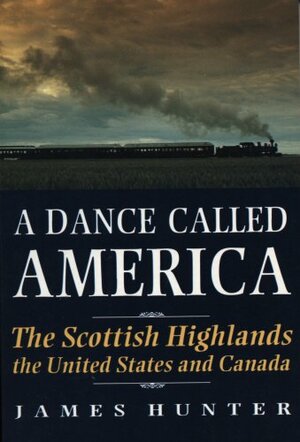 A DANCE CALLED AMERICA

The Scottish Highlands the United States and Canada

JAMES HUNTER